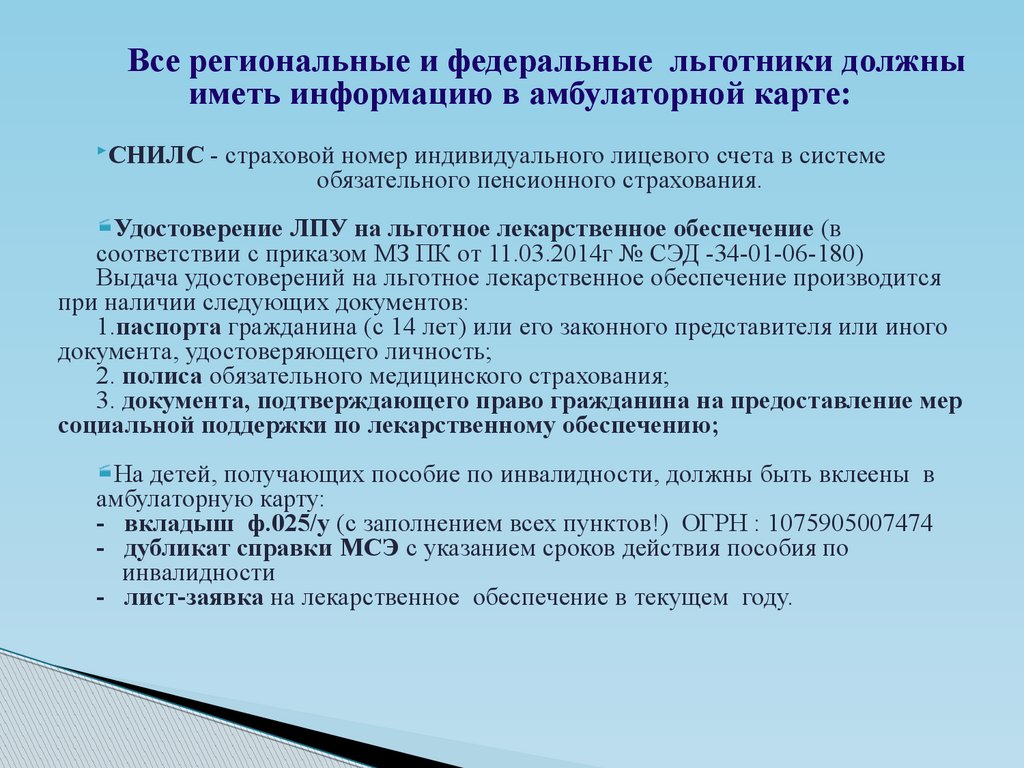 Все региональные и федеральные льготники должны иметь информацию в амбулаторной карте:

СНИЛС - страховой номер индивидуального лицевого счета в системе обязательного пенсионного страхования.

Удостоверение ЛПУ на льготное лекарственное обеспечение (в соответствии с приказом МЗ ПК от 11.03.2014г № СЭД -34-01-06-180)
Выдача удостоверений на льготное лекарственное обеспечение производится при наличии следующих документов:
1.паспорта гражданина (с 14 лет) или его законного представителя или иного документа, удостоверяющего личность;
2. полиса обязательного медицинского страхования;
3. документа, подтверждающего право гражданина на предоставление мер социальной поддержки по лекарственному обеспечению;

На детей, получающих пособие по инвалидности, должны быть вклеены в амбулаторную карту:
- вкладыш ф.025/у (с заполнением всех пунктов!) ОГРН : 1075905007474
- дубликат справки МСЭ с указанием сроков действия пособия по инвалидности
- лист-заявка на лекарственное обеспечение в текущем году.